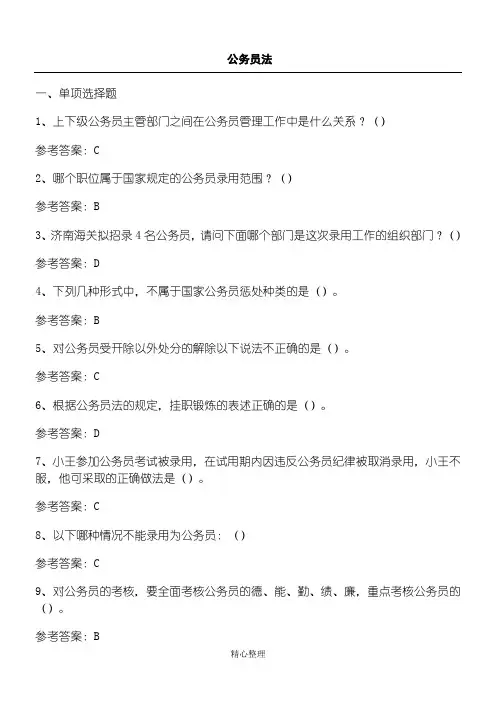 公务员法

一、单项选择题

1、上下级公务员主管部门之间在公务员管理工作中是什么关系？()

参考答案：C

2、哪个职位属于国家规定的公务员录用范围？()

参考答案：B

3、济南海关拟招录4名公务员，请问下面哪个部门是这次录用工作的组织部门？()

参考答案：D

4、下列几种形式中，不属于国家公务员惩处种类的是()。

参考答案：B

5、对公务员受开除以外处分的解除以下说法不正确的是()。

参考答案：C

6、根据公务员法的规定，挂职锻炼的表述正确的是()。

参考答案：D

7、小王参加公务员考试被录用，在试用期内因违反公务员纪律被取消录用，小王不服，他可采取的正确做法是()。

参考答案：C

8、以下哪种情况不能录用为公务员：()

参考答案：C

9、对公务员的考核，要全面考核公务员的德、能、勤、绩、廉，重点考核公务员的()。

参考答案：B

精心整理